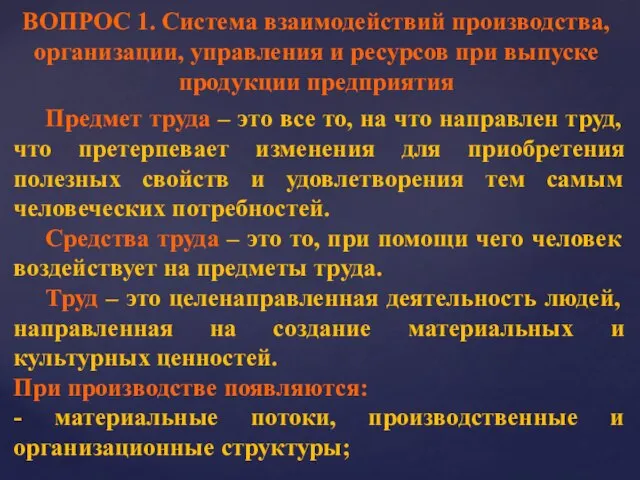 ВОПРОС 1. Система взаимодействий производства, организации, управления и ресурсов при выпуске продукции предприятия

Предмет труда – это все то, на что направлен труд, что претерпевает изменения для приобретения полезных свойств и удовлетворения тем самым человеческих потребностей.

Средства труда – это то, при помощи чего человек воздействует на предметы труда.

Труд – это целенаправленная деятельность людей, направленная на создание материальных и культурных ценностей.

При производстве появляются:

- материальные потоки, производственные и организационные структуры;